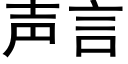 声言